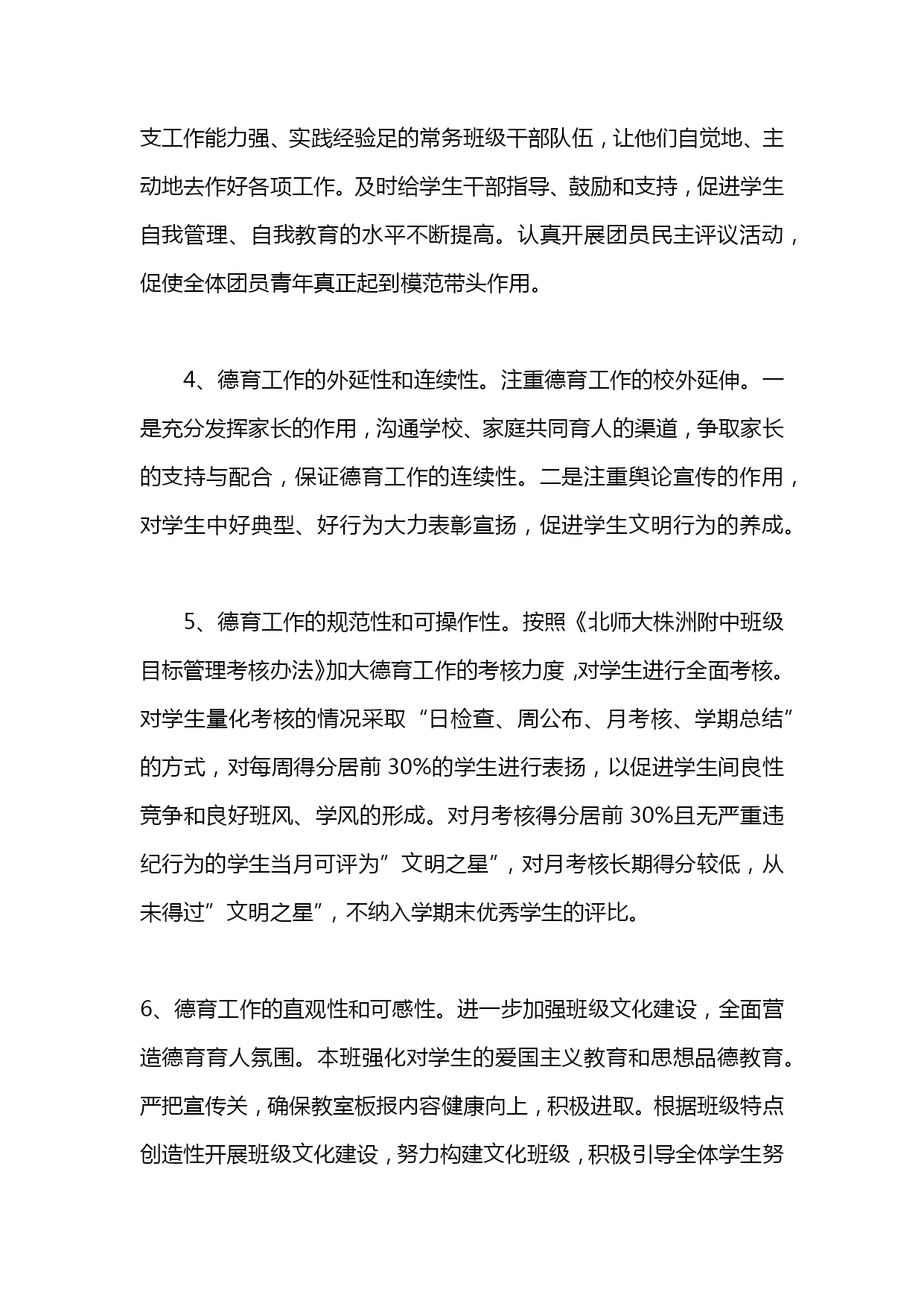 支工作能力强、实践经验足的常务班级干部队伍，让他们自觉地、主动地去作好各项工作。及时给学生干部指导、鼓励和支持，促进学生自我管理、自我教育的水平不断提高。认真开展团员民主评议活动，促使全体团员青年真正起到模范带头作用。

4、德育工作的外延性和连续性。注重德育工作的校外延伸。一是充分发挥家长的作用，沟通学校、家庭共同育人的渠道，争取家长的支持与配合，保证德育工作的连续性。二是注重舆论宣传的作用，对学生中好典型、好行为大力表彰宣扬，促进学生文明行为的养成。

5、德育工作的规范性和可操作性。按照《北师大株洲附中班级目标管理考核办法》加大德育工作的考核力度，对学生进行全面考核。对学生量化考核的情况采取“日检查、周公布、月考核、学期总结”的方式，对每周得分居前 30%的学生进行表扬，以促进学生间良性竞争和良好班风、学风的形成。对月考核得分居前 30%且无严重违纪行为的学生当月可评为”文明之星”，对月考核长期得分较低，从未得过”文明之星”，不纳入学期末优秀学生的评比。

6、德育工作的直观性和可感性。进一步加强班级文化建设，全面营造德育育人氛围。本班强化对学生的爱国主义教育和思想品德教育。严把宣传关，确保教室板报内容健康向上，积极进取。根据班级特点创造性开展班级文化建设，努力构建文化班级，积极引导全体学生努